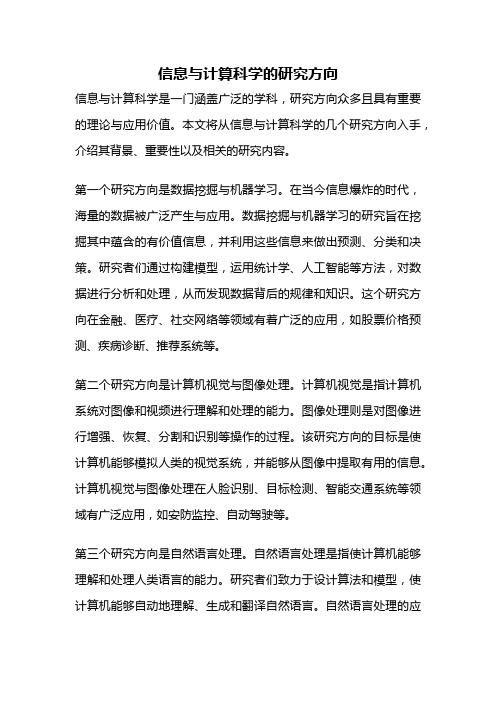 信息与计算科学的研究方向

信息与计算科学是一门涵盖广泛的学科，研究方向众多且具有重要的理论与应用价值。本文将从信息与计算科学的几个研究方向入手，介绍其背景、重要性以及相关的研究内容。

第一个研究方向是数据挖掘与机器学习。在当今信息爆炸的时代，海量的数据被广泛产生与应用。数据挖掘与机器学习的研究旨在挖掘其中蕴含的有价值信息，并利用这些信息来做出预测、分类和决策。研究者们通过构建模型，运用统计学、人工智能等方法，对数据进行分析和处理，从而发现数据背后的规律和知识。这个研究方向在金融、医疗、社交网络等领域有着广泛的应用，如股票价格预测、疾病诊断、推荐系统等。

第二个研究方向是计算机视觉与图像处理。计算机视觉是指计算机系统对图像和视频进行理解和处理的能力。图像处理则是对图像进行增强、恢复、分割和识别等操作的过程。该研究方向的目标是使计算机能够模拟人类的视觉系统，并能够从图像中提取有用的信息。计算机视觉与图像处理在人脸识别、目标检测、智能交通系统等领域有广泛应用，如安防监控、自动驾驶等。

第三个研究方向是自然语言处理。自然语言处理是指使计算机能够理解和处理人类语言的能力。研究者们致力于设计算法和模型，使计算机能够自动地理解、生成和翻译自然语言。自然语言处理的应